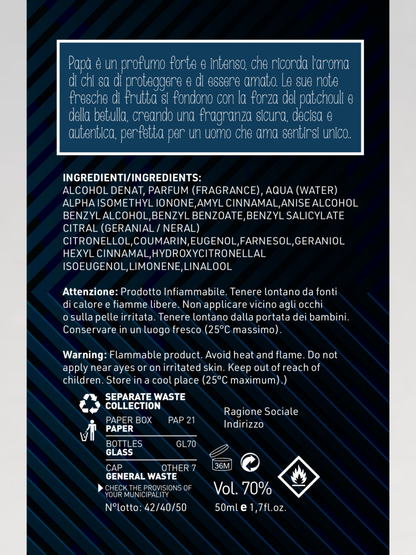 Papà è un profumo forte e intenso, che ricorda l'aroma di chi sa di proteggere e di essere amato. Le sue note fresche di frutta si fondono con la forza del patchouli e della betulla, creando una fragranza sicura, decisa e autentica, perfetta per un uomo che ama sentirsi unico.

INGREDIENTI/INGREDIENTS:
ALCOHOL DENAT, PARFUM (FRAGRANCE), AQUA (WATER) ALPHA ISOMETHYL IONONE,AMYL CINNAMAL,ANISE ALCOHOL BENZYL ALCOHOL,BENZYL BENZOATE,BENZYL SALICYLATE CITRAL (GERANIAL / NERAL) CITRONELLOL,COUMARIN,EUGENOL,FARNESOL,GERANIOL HEXYL CINNAMAL,HYDROXYCITRONELLAL ISOEUGENOL,LIMONENE,LINALOOL

Attenzione: Prodotto Infiammabile. Tenere lontano da fonti di calore e fiamme libere. Non applicare vicino agli occhi o sulla pelle irritata. Tenere lontano dalla portata dei bambini. Conservare in un luogo fresco (25°C massimo).

Warning: Flammable product. Avoid heat and flame. Do not apply near ayes or on irritated skin. Keep out of reach of children. Store in a cool place (25°C maximum).)

SEPARATE WASTE COLLECTION

PAPER BOX PAP 21
PAPER

BOTTLES GL70
GLASS

CAP OTHER 7
GENERAL WASTE

CHECK THE PROVISIONS OF YOUR MUNICIPALITY

N°lotto: 42/40/50

Ragione Sociale
Indirizzo

36M

Vol. 70%

50ml e 1,7fl.oz.